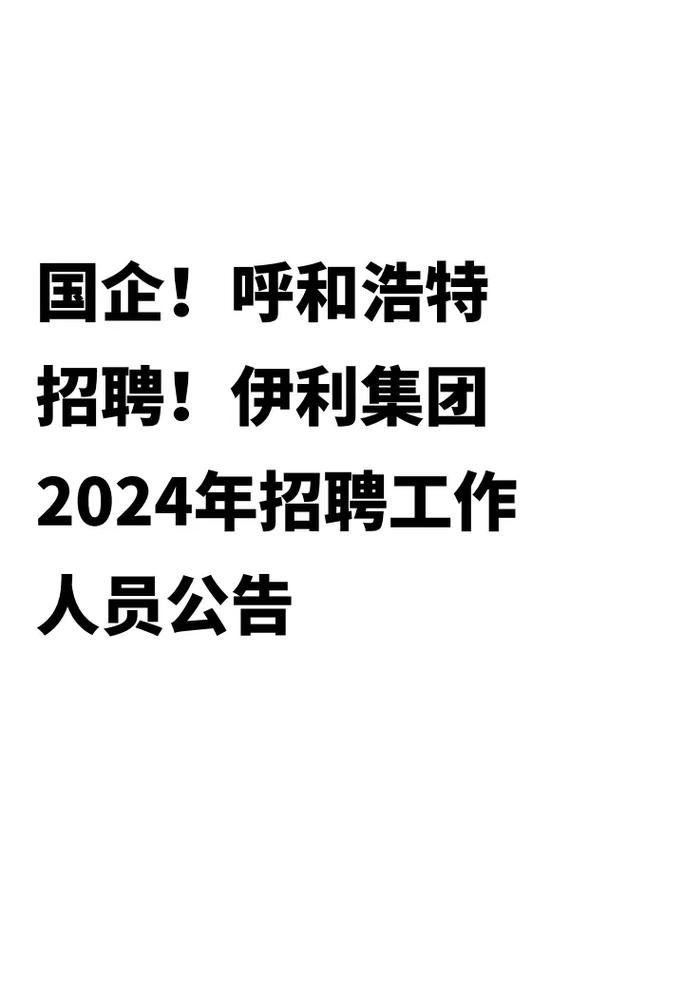 国企！呼和浩特招聘！伊利集团2024年招聘工作人员公告